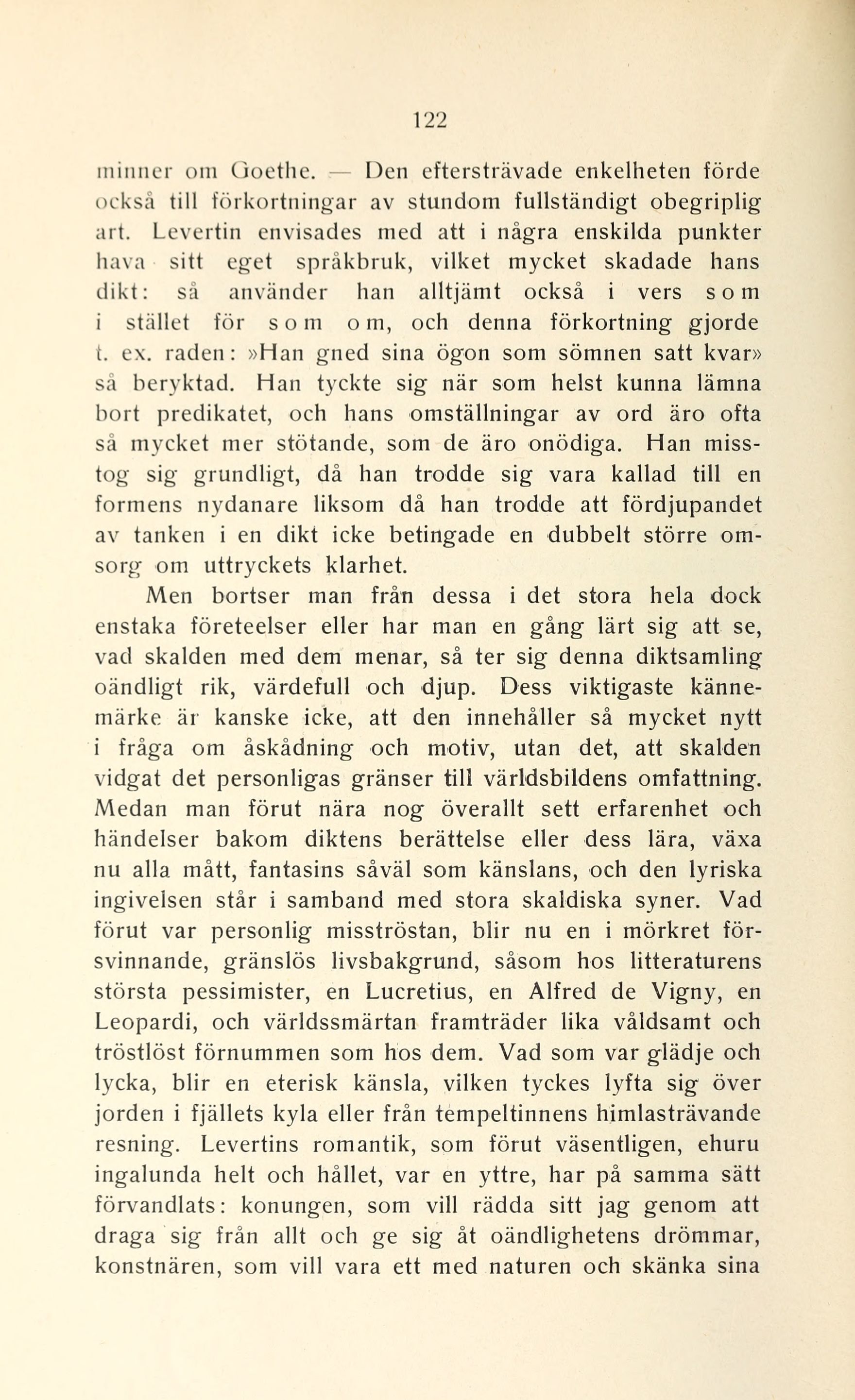 122

minner om Goethe. — Den eftersträvade enkelheten förde också till förkortningar av stundom fullständigt obegriplig art. Levertin envisades med att i några enskilda punkter hava sitt eget språkbruk, vilket mycket skadade hans dikt: så använder han alltjämt också i vers som i stället för som om, och denna förkortning gjorde t. ex. raden: »Han gned sina ögon som sömnen satt kvar» så beryktad. Han tyckte sig när som helst kunna lämna bort predikatet, och hans omställningar av ord äro ofta så mycket mer stötande, som de äro onödiga. Han misstog sig grundligt, då han trodde sig vara kallad till en formens nydanare liksom då han trodde att fördjupandet av tanken i en dikt icke betingade en dubbelt större omsorg om uttryckets klarhet.

Men bortser man från dessa i det stora hela dock enstaka företeelser eller har man en gång lärt sig att se, vad skalden med dem menar, så ter sig denna diktsamling oändligt rik, värdefull och djup. Dess viktigaste kännemärke är kanske icke, att den innehåller så mycket nytt i fråga om åskådning och motiv, utan det, att skalden vidgat det personligas gränser till världsbildens omfattning. Medan man förut nära nog överallt sett erfarenhet och händelser bakom diktens berättelse eller dess lära, växa nu alla mått, fantasins såväl som känslans, och den lyriska ingivelsen står i samband med stora skaldiska syner. Vad förut var personlig misströstan, blir nu en i mörkret försvinnande, gränslös livsbakgrund, såsom hos litteraturens största pessimister, en Lucretius, en Alfred de Vigny, en Leopardi, och världssmärtan framträder lika våldsamt och tröstlöst förnummen som hos dem. Vad som var glädje och lycka, blir en eterisk känsla, vilken tyckes lyfta sig över jorden i fjällets kyla eller från tempeltinnens himlasträvande resning. Levertins romantik, som förut väsentligen, ehuru ingalunda helt och hållet, var en yttre, har på samma sätt förvandlats: konungen, som vill rädda sitt jag genom att draga sig från allt och ge sig åt oändlighetens drömmar, konstnären, som vill vara ett med naturen och skänka sina